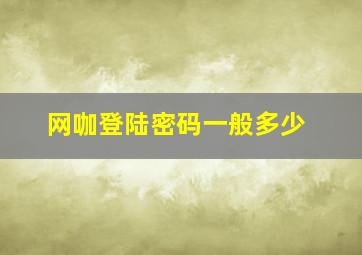 网咖登陆密码一般多少